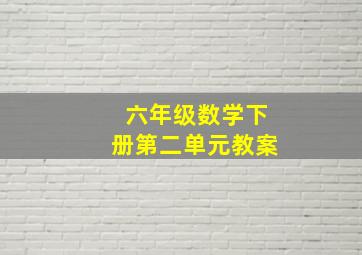 六年级数学下册第二单元教案